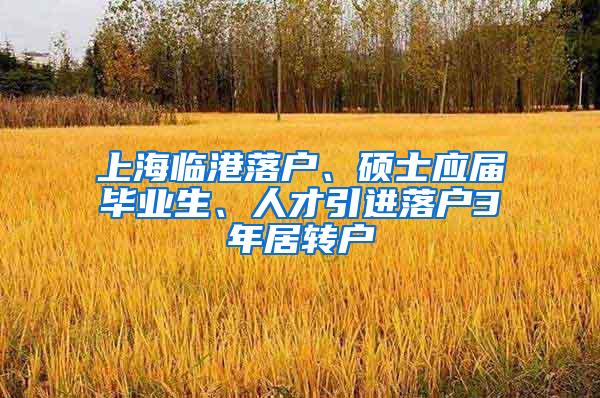 上海临港落户、硕士应届毕业生、人才引进落户3年居转户